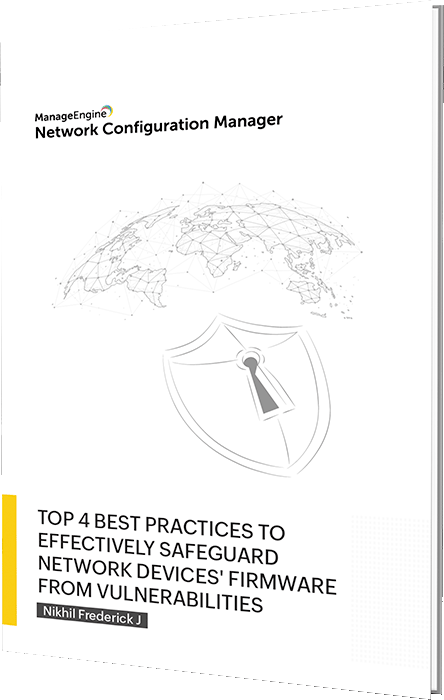 ManageEngine
Network Configuration Manager

TOP 4 BEST PRACTICES TO EFFECTIVELY SAFEGUARD NETWORK DEVICES' FIRMWARE FROM VULNERABILITIES

Nikhil Frederick J